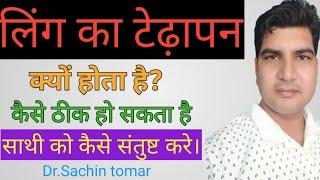 लिंग का टेढ़ापन

क्यों होता है?

कैसे ठीक हो सकता है

साथी को कैसे संतुष्ट करे।

Dr.Sachin tomar